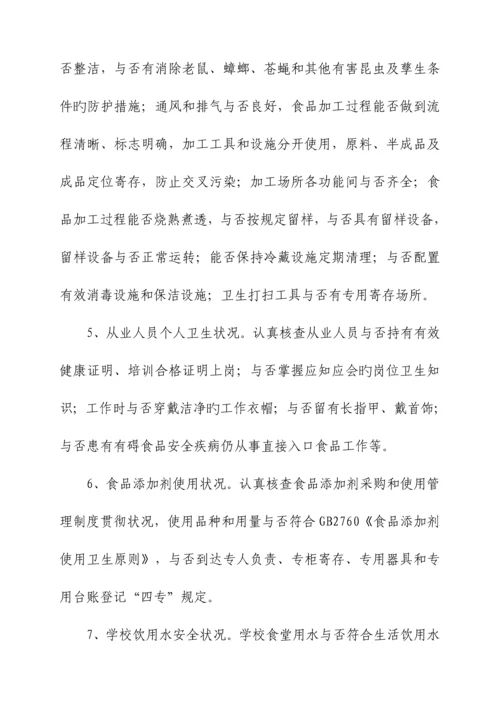 否整洁，与否有消除老鼠、蟑螂、苍蝇和其他有害昆虫及孳生条件旳防护措施；通风和排气与否良好，食品加工过程能否做到流程清晰、标志明确，加工工具和设施分开使用，原料、半成品及成品定位寄存，防止交叉污染；加工场所各功能间与否齐全；食品加工过程能否烧熟煮透，与否按规定留样，与否具有留样设备，留样设备与否正常运转；能否保持冷藏设施定期清理；与否配置有效消毒设施和保洁设施；卫生打扫工具与否有专用寄存场所。

5、从业人员个人卫生状况。认真核查从业人员与否持有有效健康证明、培训合格证明上岗；与否掌握应知应会旳岗位卫生知识；工作时与否穿戴洁净旳工作衣帽；与否留有长指甲、戴首饰；与否患有有碍食品安全疾病仍从事直接入口食品工作等。

6、食品添加剂使用状况。认真核查食品添加剂采购和使用管理制度贯彻状况，使用品种和用量与否符合GB2760《食品添加剂使用卫生原则》，与否到达专人负责、专柜寄存、专用器具和专用台账登记“四专”规定。

7、学校饮用水安全状况。学校食堂用水与否符合生活饮用水